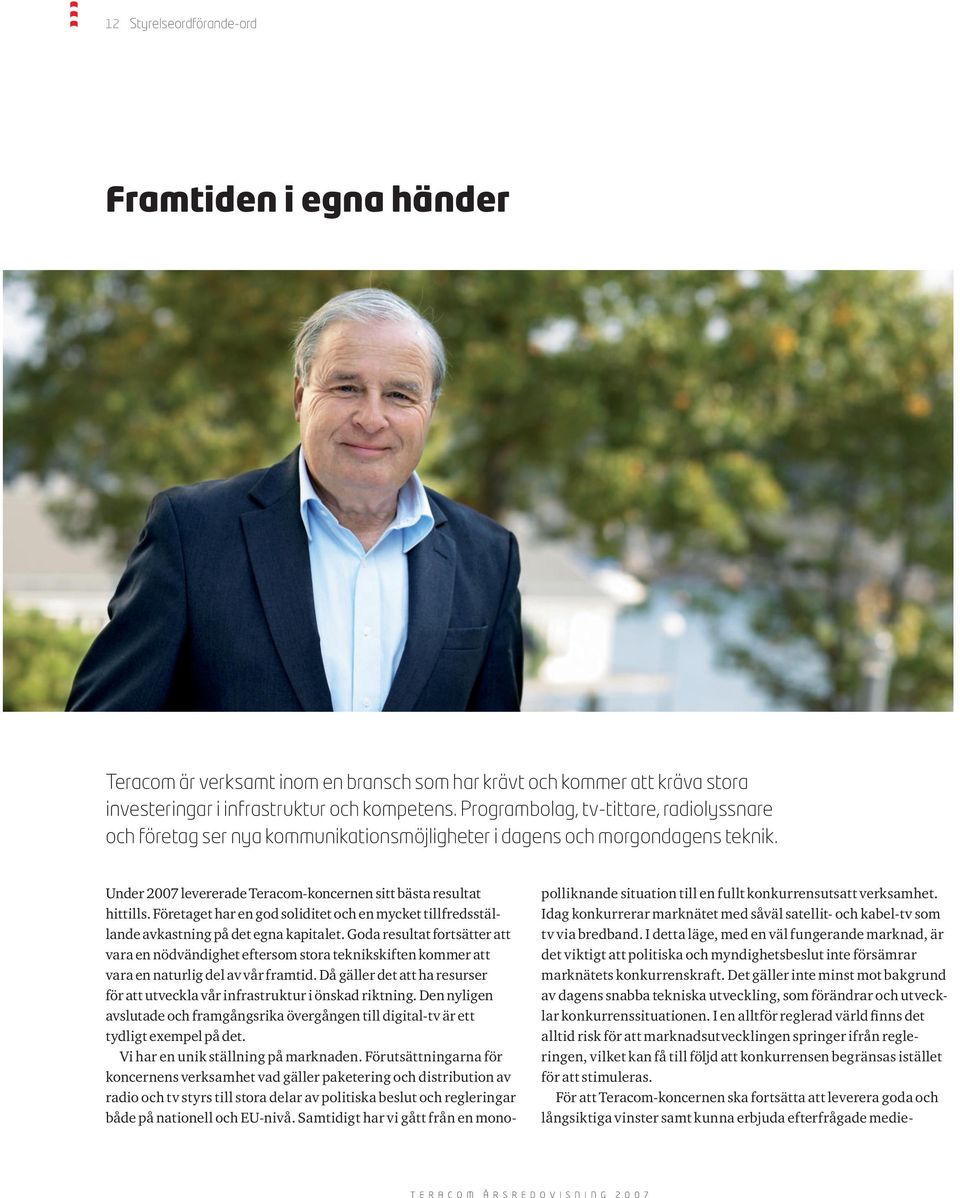 12 Styrelseordförande-ord

Framtiden i egna händer

Teracom är verksamt inom en bransch som har krävt och kommer att kräva stora investeringar i infrastruktur och kompetens. Programbolag, tv-tittare, radiolyssnare och företag ser nya kommunikationsmöjligheter i dagens och morgondagens teknik.

Under 2007 levererade Teracom-koncernen sitt bästa resultat hittills. Företaget har en god soliditet och en mycket tillfredsställande avkastning på det egna kapitalet. Goda resultat fortsätter att vara en nödvändighet eftersom stora teknikskiften kommer att vara en naturlig del av vår framtid. Då gäller det att ha resurser för att utveckla vår infrastruktur i önskad riktning. Den nyligen avslutade och framgångsrika övergången till digital-tv är ett tydligt exempel på det.

Vi har en unik ställning på marknaden. Förutsättningarna för koncernens verksamhet vad gäller paketering och distribution av radio och tv styrs till stora delar av politiska beslut och regleringar både på nationell och EU-nivå. Samtidigt har vi gått från en monopolliknande situation till en fullt konkurrensutsatt verksamhet. Idag konkurrerar marknätet med såväl satellit- och kabel-tv som tv via bredband. I detta läge, med en väl fungerande marknad, är det viktigt att politiska och myndighetsbeslut inte försämrar marknätets konkurrenskraft. Det gäller inte minst mot bakgrund av dagens snabba tekniska utveckling, som förändrar och utvecklar konkurrenssituationen. I en alltför reglerad värld finns det alltid risk för att marknadsutvecklingen springer ifrån regleringen, vilket kan få till följd att konkurrensen begränsas istället för att stimuleras.

För att Teracom-koncernen ska fortsätta att leverera goda och långsiktiga vinster samt kunna erbjuda efterfrågade medie-

TERACOM ÅRSREDOVISNING 2007